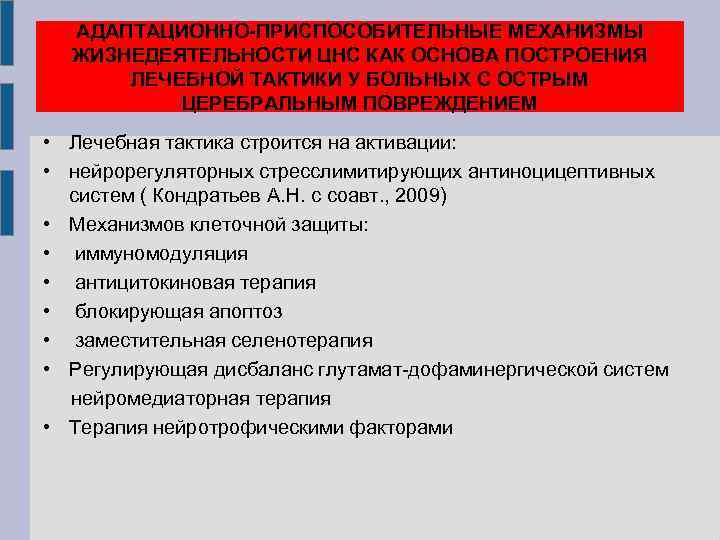 АДАПТАЦИОННО-ПРИСПОСОБИТЕЛЬНЫЕ МЕХАНИЗМЫ ЖИЗНЕДЕЯТЕЛЬНОСТИ ЦНС КАК ОСНОВА ПОСТРОЕНИЯ ЛЕЧЕБНОЙ ТАКТИКИ У БОЛЬНЫХ С ОСТРЫМ ЦЕРЕБРАЛЬНЫМ ПОВРЕЖДЕНИЕМ

• Лечебная тактика строится на активации:
• нейрорегуляторных стресслимитирующих антиноцицептивных систем ( Кондратьев А.Н. с соавт., 2009)
• Механизмов клеточной защиты:
• иммуномодуляция
• антицитокиновая терапия
• блокирующая апоптоз
• заместительная селенотерапия
• Регулирующая дисбаланс глутамат-дофаминергической систем нейромедиаторная терапия
• Терапия нейротрофическими факторами